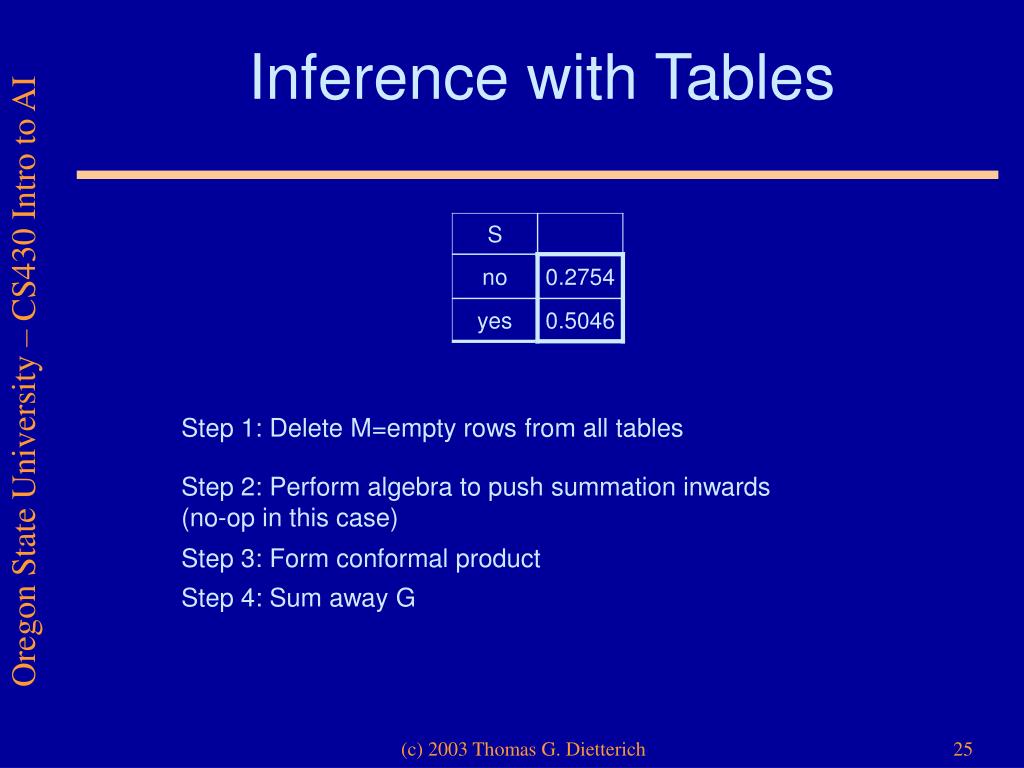 Oregon State University – CS430 Intro to AI

Inference with Tables

| S | |
|---|---|
| no | 0.2754 |
| yes | 0.5046 |

Step 1: Delete M=empty rows from all tables

Step 2: Perform algebra to push summation inwards (no-op in this case)

Step 3: Form conformal product

Step 4: Sum away G

(c) 2003 Thomas G. Dietterich

25